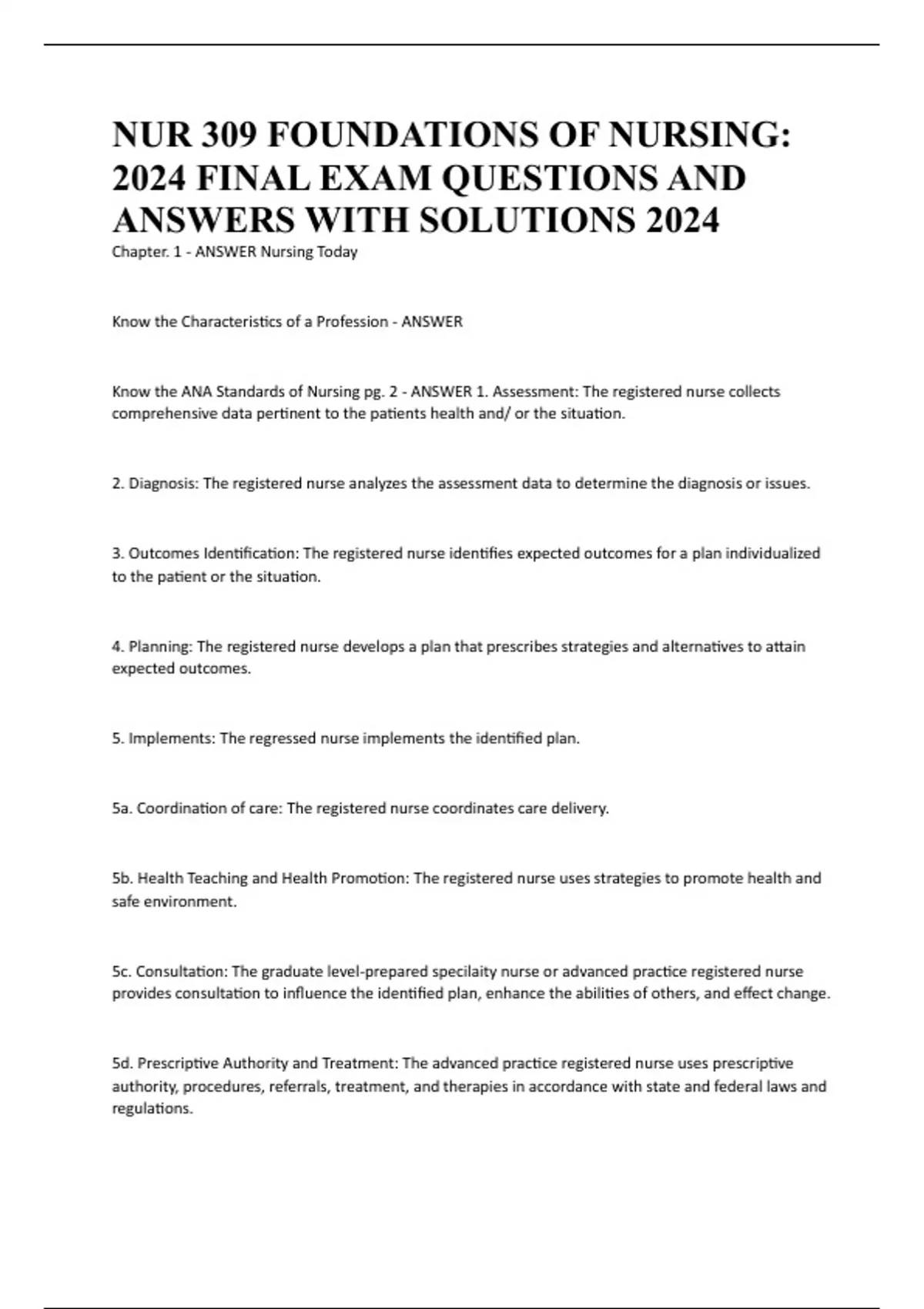 NUR 309 FOUNDATIONS OF NURSING: 2024 FINAL EXAM QUESTIONS AND ANSWERS WITH SOLUTIONS 2024

Chapter. 1 - ANSWER Nursing Today

Know the Characteristics of a Profession - ANSWER

Know the ANA Standards of Nursing pg. 2 - ANSWER 1. Assessment: The registered nurse collects comprehensive data pertinent to the patients health and/ or the situation.

2. Diagnosis: The registered nurse analyzes the assessment data to determine the diagnosis or issues.

3. Outcomes Identification: The registered nurse identifies expected outcomes for a plan individualized to the patient or the situation.

4. Planning: The registered nurse develops a plan that prescribes strategies and alternatives to attain expected outcomes.

5. Implements: The regressed nurse implements the identified plan.

5a. Coordination of care: The registered nurse coordinates care delivery.

5b. Health Teaching and Health Promotion: The registered nurse uses strategies to promote health and safe environment.

5c. Consultation: The graduate level-prepared specilaity nurse or advanced practice registered nurse provides consultation to influence the identified plan, enhance the abilities of others, and effect change.

5d. Prescriptive Authority and Treatment: The advanced practice registered nurse uses prescriptive authority, procedures, referrals, treatment, and therapies in accordance with state and federal laws and regulations.